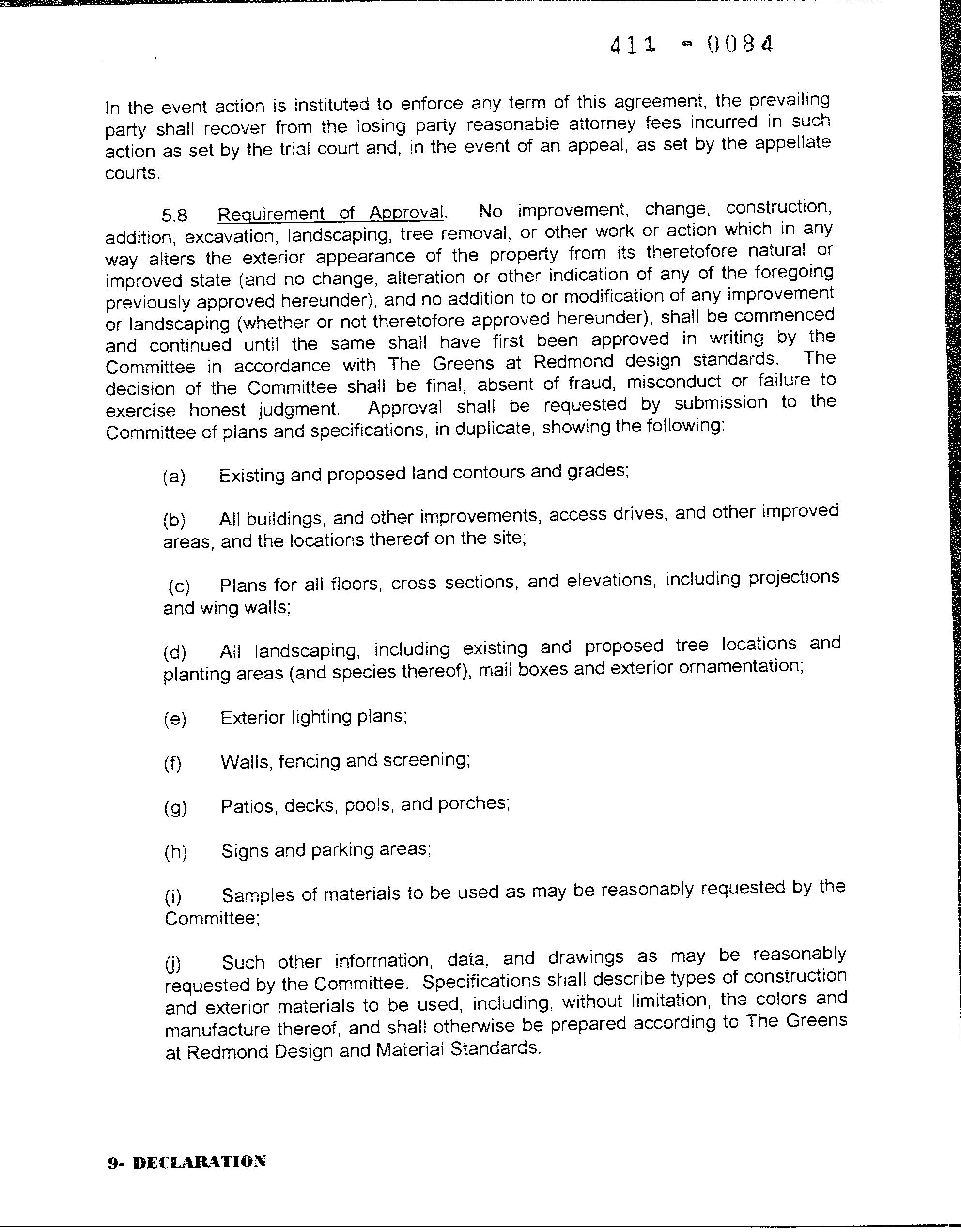 411 - 0084

In the event action is instituted to enforce any term of this agreement, the prevailing party shall recover from the losing party reasonable attorney fees incurred in such action as set by the trial court and, in the event of an appeal, as set by the appellate courts.

5.8 Requirement of Approval. No improvement, change, construction, addition, excavation, landscaping, tree removal, or other work or action which in any way alters the exterior appearance of the property from its theretofore natural or improved state (and no change, alteration or other indication of any of the foregoing previously approved hereunder), and no addition to or modification of any improvement or landscaping (whether or not theretofore approved hereunder), shall be commenced and continued until the same shall have first been approved in writing by the Committee in accordance with The Greens at Redmond design standards. The decision of the Committee shall be final, absent of fraud, misconduct or failure to exercise honest judgment. Approval shall be requested by submission to the Committee of plans and specifications, in duplicate, showing the following:

(a) Existing and proposed land contours and grades;

(b) All buildings, and other improvements, access drives, and other improved areas, and the locations thereof on the site;

(c) Plans for all floors, cross sections, and elevations, including projections and wing walls;

(d) All landscaping, including existing and proposed tree locations and planting areas (and species thereof), mail boxes and exterior ornamentation;

(e) Exterior lighting plans;

(f) Walls, fencing and screening;

(g) Patios, decks, pools, and porches;

(h) Signs and parking areas;

(i) Samples of materials to be used as may be reasonably requested by the Committee;

(j) Such other information, data, and drawings as may be reasonably requested by the Committee. Specifications shall describe types of construction and exterior materials to be used, including, without limitation, the colors and manufacture thereof, and shall otherwise be prepared according to The Greens at Redmond Design and Material Standards.

9- DECLARATION